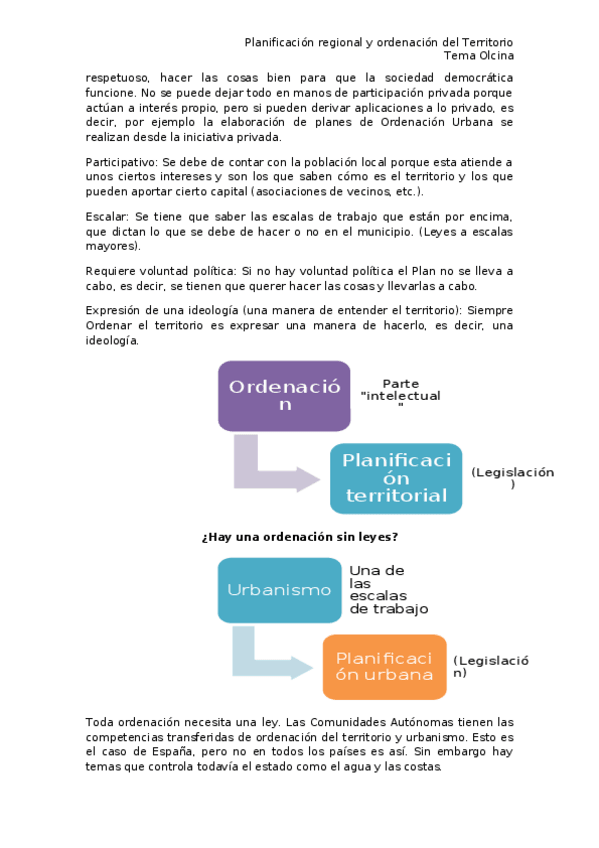 Planificación regional y ordenación del Territorio
Tema Olcina

respetuoso, hacer las cosas bien para que la sociedad democrática funcione. No se puede dejar todo en manos de participación privada porque actúan a interés propio, pero si pueden derivar aplicaciones a lo privado, es decir, por ejemplo la elaboración de planes de Ordenación Urbana se realizan desde la iniciativa privada.

Participativo: Se debe de contar con la población local porque esta atiende a unos ciertos intereses y son los que saben cómo es el territorio y los que pueden aportar cierto capital (asociaciones de vecinos, etc.).

Escalar: Se tiene que saber las escalas de trabajo que están por encima, que dictan lo que se debe de hacer o no en el municipio. (Leyes a escalas mayores).

Requiere voluntad política: Si no hay voluntad política el Plan no se lleva a cabo, es decir, se tienen que querer hacer las cosas y llevarlas a cabo.

Expresión de una ideología (una manera de entender el territorio): Siempre Ordenar el territorio es expresar una manera de hacerlo, es decir, una ideología.

Ordenació n

Parte "intelectual "

Planificaci ón territorial

(Legislación )

¿Hay una ordenación sin leyes?

Urbanismo

Una de las escalas de trabajo

Planificaci ón urbana

(Legislació n)

Toda ordenación necesita una ley. Las Comunidades Autónomas tienen las competencias transferidas de ordenación del territorio y urbanismo. Esto es el caso de España, pero no en todos los países es así. Sin embargo hay temas que controla todavía el estado como el agua y las costas.